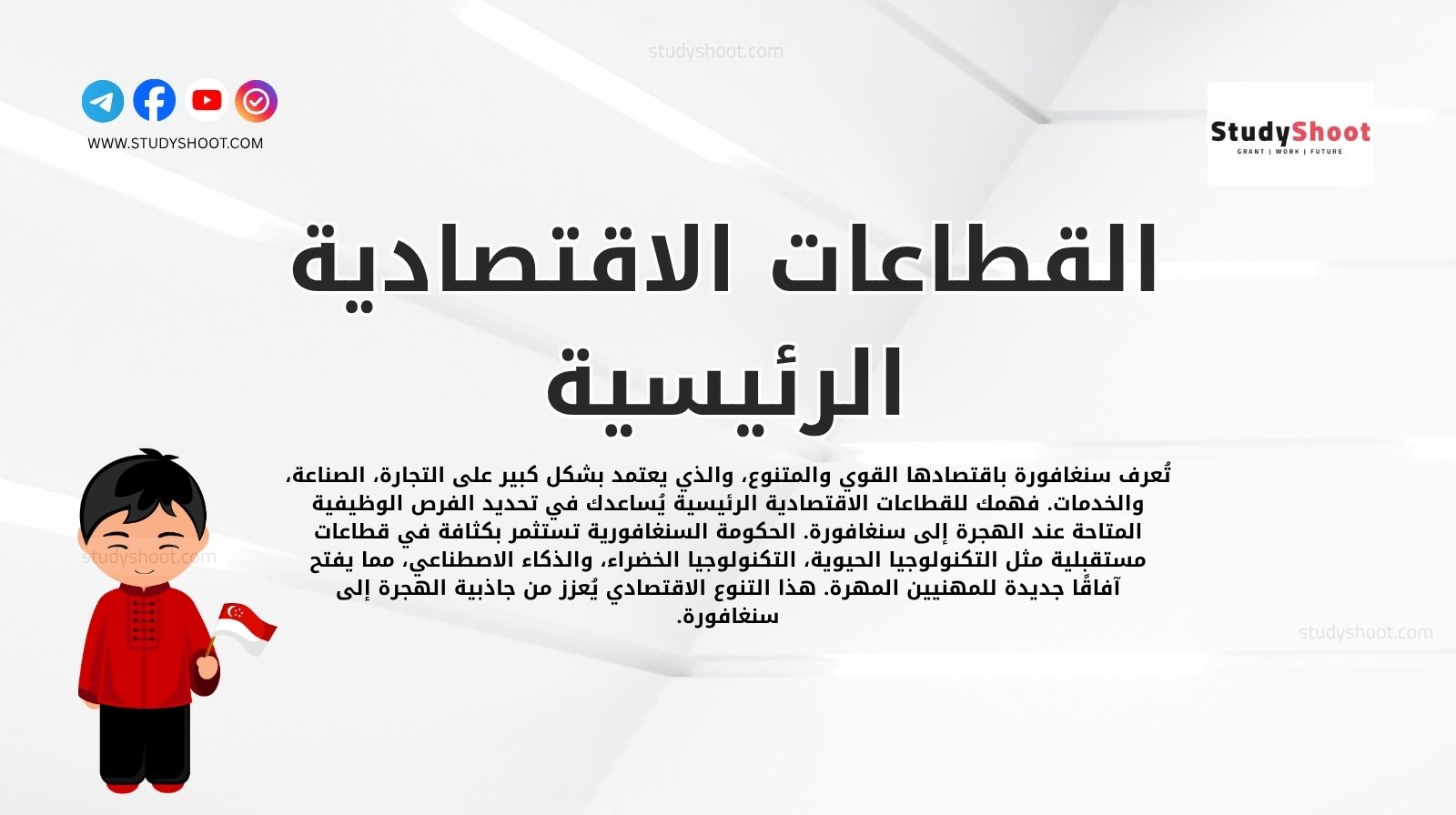 studyshoot.com

WWW.STUDYSHOOT.COM

StudyShoot
GRANT | WORK | FUTURE

القطاعات الاقتصادية الرئيسية

تُعرف سنغافورة باقتصادها القوي والمتنوع، والذي يعتمد بشكل كبير على التجارة، الصناعة، والخدمات. فهمك للقطاعات الاقتصادية الرئيسية يُساعدك في تحديد الفرص الوظيفية المتاحة عند الهجرة إلى سنغافورة. الحكومة السنغافورية تستثمر بكثافة في قطاعات مستقبلية مثل التكنولوجيا الحيوية، التكنولوجيا الخضراء، والذكاء الاصطناعي، مما يفتح آفاقًا جديدة للمهنيين المهرة. هذا التنوع الاقتصادي يُعزز من جاذبية الهجرة إلى سنغافورة.

studyshoot.com

studyshoot.com